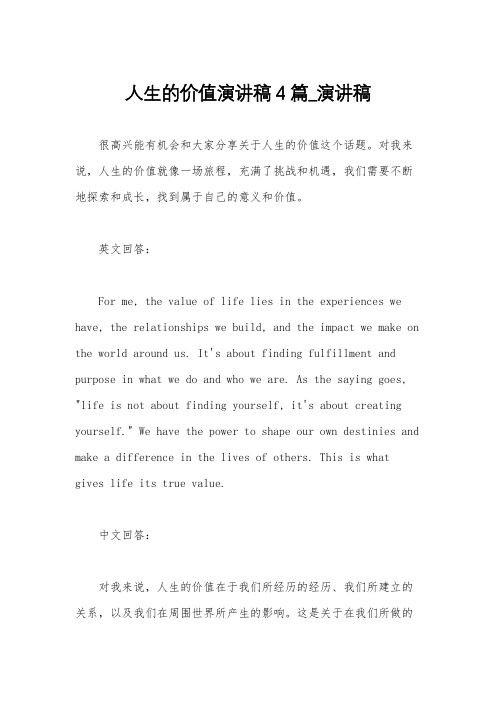 人生的价值演讲稿4篇_演讲稿

很高兴能有机会和大家分享关于人生的价值这个话题。对我来说，人生的价值就像一场旅程，充满了挑战和机遇，我们需要不断地探索和成长，找到属于自己的意义和价值。

英文回答：

For me, the value of life lies in the experiences we have, the relationships we build, and the impact we make on the world around us. It's about finding fulfillment and purpose in what we do and who we are. As the saying goes, "life is not about finding yourself, it's about creating yourself." We have the power to shape our own destinies and make a difference in the lives of others. This is what gives life its true value.

中文回答：

对我来说，人生的价值在于我们所经历的经历、我们所建立的关系，以及我们在周围世界所产生的影响。这是关于在我们所做的